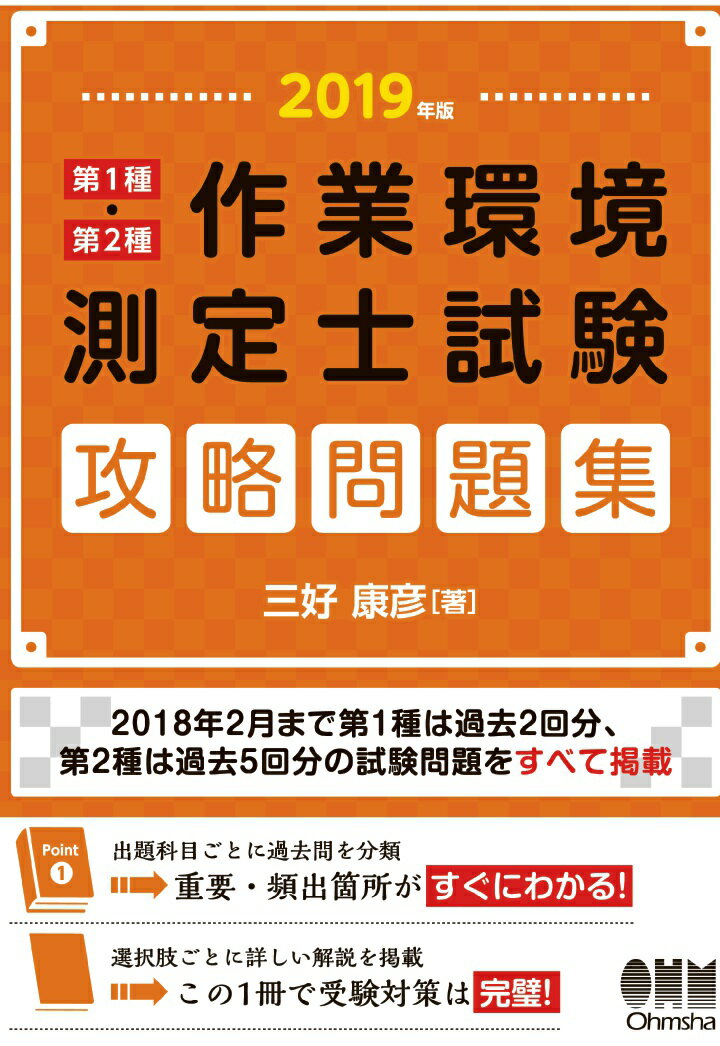 2019年版

第1種・第2種

作業環境測定士試験

攻略問題集

三好 康彦［著］

2018年2月まで第1種は過去2回分、第2種は過去5回分の試験問題をすべて掲載

Point 1

出題科目ごとに過去問を分類

重要・頻出箇所がすぐにわかる!

選択肢ごとに詳しい解説を掲載

この1冊で受験対策は完璧!

OHM
Ohmsha